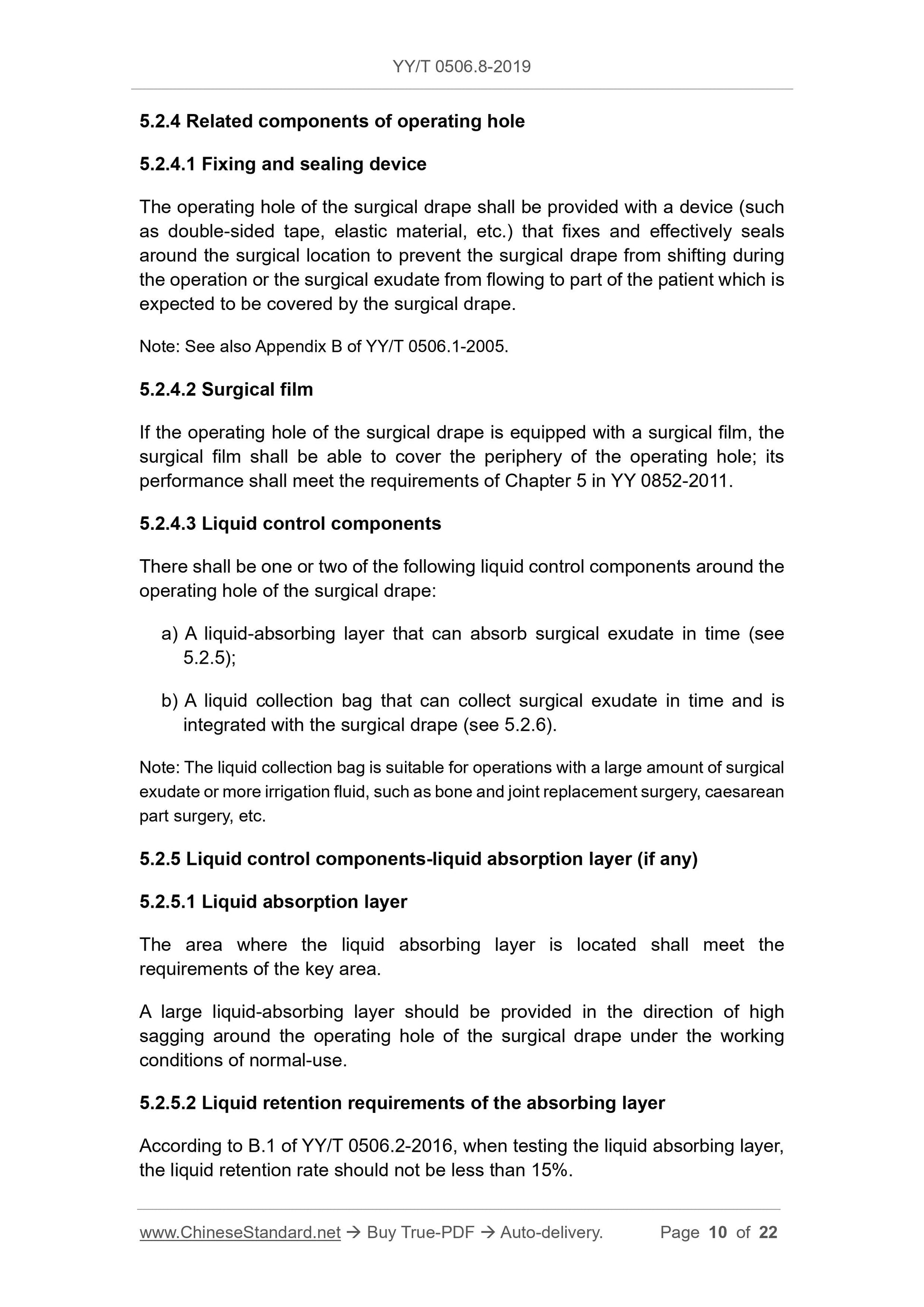 YY/T 0506.8-2019

5.2.4 Related components of operating hole

5.2.4.1 Fixing and sealing device

The operating hole of the surgical drape shall be provided with a device (such as double-sided tape, elastic material, etc.) that fixes and effectively seals around the surgical location to prevent the surgical drape from shifting during the operation or the surgical exudate from flowing to part of the patient which is expected to be covered by the surgical drape.

Note: See also Appendix B of YY/T 0506.1-2005.

5.2.4.2 Surgical film

If the operating hole of the surgical drape is equipped with a surgical film, the surgical film shall be able to cover the periphery of the operating hole; its performance shall meet the requirements of Chapter 5 in YY 0852-2011.

5.2.4.3 Liquid control components

There shall be one or two of the following liquid control components around the operating hole of the surgical drape:

a) A liquid-absorbing layer that can absorb surgical exudate in time (see 5.2.5);

b) A liquid collection bag that can collect surgical exudate in time and is integrated with the surgical drape (see 5.2.6).

Note: The liquid collection bag is suitable for operations with a large amount of surgical exudate or more irrigation fluid, such as bone and joint replacement surgery, caesarean part surgery, etc.

5.2.5 Liquid control components-liquid absorption layer (if any)

5.2.5.1 Liquid absorption layer

The area where the liquid absorbing layer is located shall meet the requirements of the key area.

A large liquid-absorbing layer should be provided in the direction of high sagging around the operating hole of the surgical drape under the working conditions of normal-use.

5.2.5.2 Liquid retention requirements of the absorbing layer

According to B.1 of YY/T 0506.2-2016, when testing the liquid absorbing layer, the liquid retention rate should not be less than 15%.

www.ChineseStandard.net → Buy True-PDF → Auto-delivery. Page 10 of 22